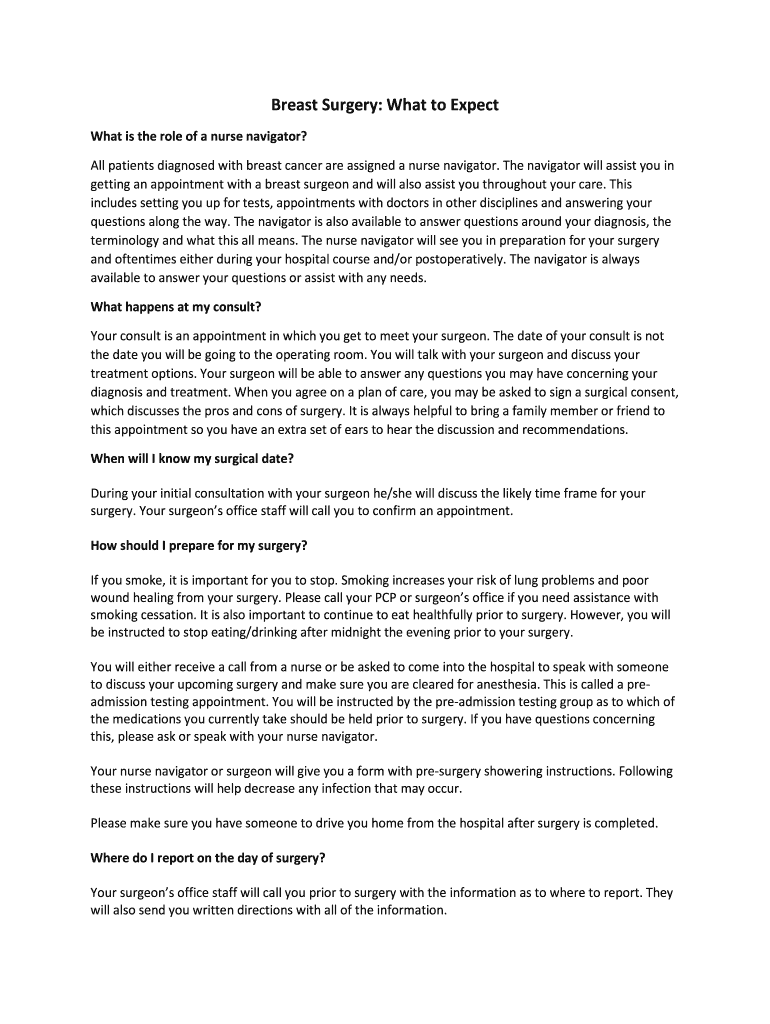 Breast Surgery: What to Expect

What is the role of a nurse navigator?

All patients diagnosed with breast cancer are assigned a nurse navigator. The navigator will assist you in getting an appointment with a breast surgeon and will also assist you throughout your care. This includes setting you up for tests, appointments with doctors in other disciplines and answering your questions along the way. The navigator is also available to answer questions around your diagnosis, the terminology and what this all means. The nurse navigator will see you in preparation for your surgery and oftentimes either during your hospital course and/or postoperatively. The navigator is always available to answer your questions or assist with any needs.

What happens at my consult?

Your consult is an appointment in which you get to meet your surgeon. The date of your consult is not the date you will be going to the operating room. You will talk with your surgeon and discuss your treatment options. Your surgeon will be able to answer any questions you may have concerning your diagnosis and treatment. When you agree on a plan of care, you may be asked to sign a surgical consent, which discusses the pros and cons of surgery. It is always helpful to bring a family member or friend to this appointment so you have an extra set of ears to hear the discussion and recommendations.

When will I know my surgical date?

During your initial consultation with your surgeon he/she will discuss the likely time frame for your surgery. Your surgeon's office staff will call you to confirm an appointment.

How should I prepare for my surgery?

If you smoke, it is important for you to stop. Smoking increases your risk of lung problems and poor wound healing from your surgery. Please call your PCP or surgeon's office if you need assistance with smoking cessation. It is also important to continue to eat healthfully prior to surgery. However, you will be instructed to stop eating/drinking after midnight the evening prior to your surgery.

You will either receive a call from a nurse or be asked to come into the hospital to speak with someone to discuss your upcoming surgery and make sure you are cleared for anesthesia. This is called a pre-admission testing appointment. You will be instructed by the pre-admission testing group as to which of the medications you currently take should be held prior to surgery. If you have questions concerning this, please ask or speak with your nurse navigator.

Your nurse navigator or surgeon will give you a form with pre-surgery showering instructions. Following these instructions will help decrease any infection that may occur.

Please make sure you have someone to drive you home from the hospital after surgery is completed.

Where do I report on the day of surgery?

Your surgeon's office staff will call you prior to surgery with the information as to where to report. They will also send you written directions with all of the information.